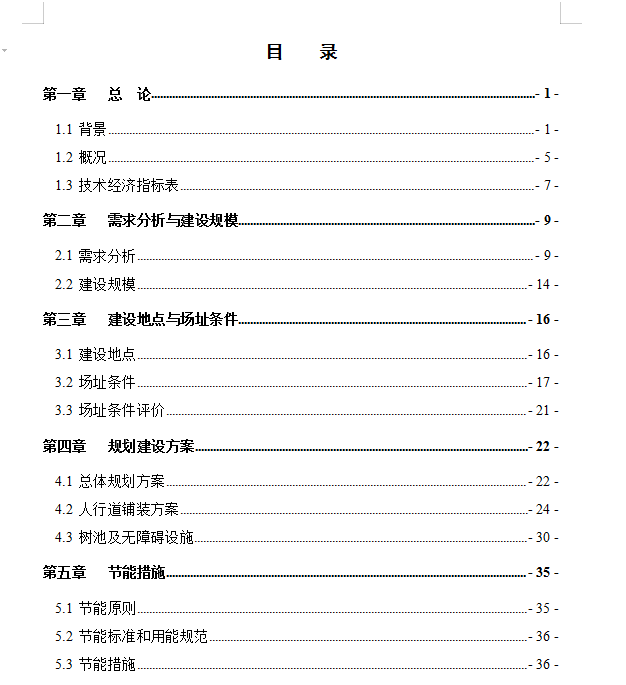 目　录

第一章　总　论 - 1 -

1.1 背景 - 1 -

1.2 概况 - 5 -

1.3 技术经济指标表 - 7 -

第二章　需求分析与建设规模 - 9 -

2.1 需求分析 - 9 -

2.2 建设规模 - 14 -

第三章　建设地点与场址条件 - 16 -

3.1 建设地点 - 16 -

3.2 场址条件 - 17 -

3.3 场址条件评价 - 21 -

第四章　规划建设方案 - 22 -

4.1 总体规划方案 - 22 -

4.2 人行道铺装方案 - 24 -

4.3 树池及无障碍设施 - 30 -

第五章　节能措施 - 35 -

5.1 节能原则 - 35 -

5.2 节能标准和用能规范 - 36 -

5.3 节能措施 - 36 -